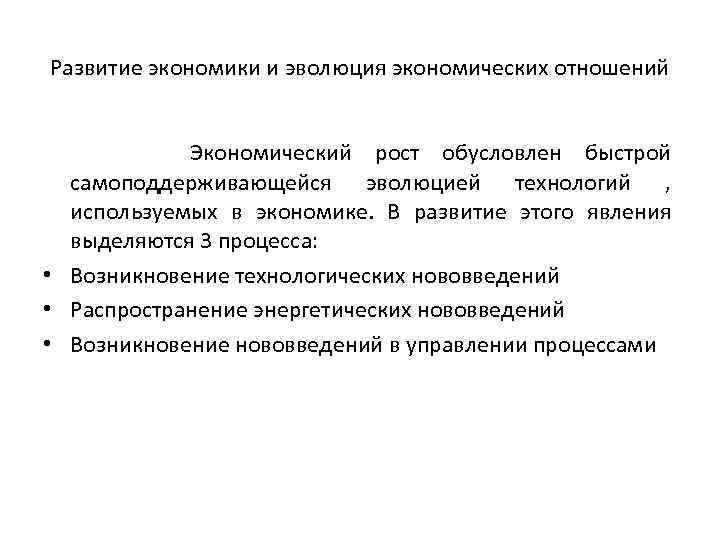 Развитие экономики и эволюция экономических отношений

Экономический рост обусловлен быстрой самоподдерживающейся эволюцией технологий , используемых в экономике. В развитие этого явления выделяются 3 процесса:

• Возникновение технологических нововведений
• Распространение энергетических нововведений
• Возникновение нововведений в управлении процессами